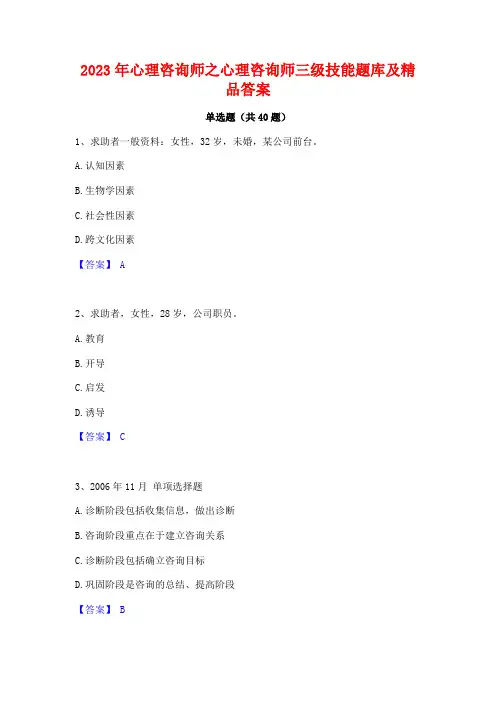 2023年心理咨询师之心理咨询师三级技能题库及精品答案

单选题（共40题）

1、求助者一般资料：女性，32岁，未婚，某公司前台。

A. 认知因素

B. 生物学因素

C. 社会性因素

D. 跨文化因素

【答案】 A

2、求助者，女性，28岁，公司职员。

A. 教育

B. 开导

C. 启发

D. 诱导

【答案】 C

3、2006年11月 单项选择题

A. 诊断阶段包括收集信息，做出诊断

B. 咨询阶段重点在于建立咨询关系

C. 诊断阶段包括确立咨询目标

D. 巩固阶段是咨询的总结、提高阶段

【答案】 B